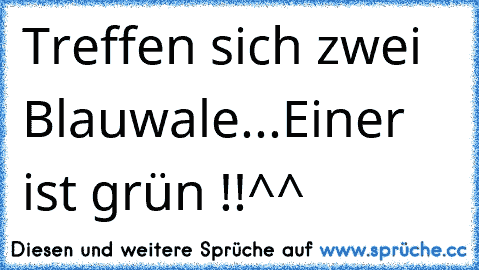 Treffen sich zwei Blauwale...Einer ist grün !!^^

Diesen und weitere Sprüche auf www.sprüche.cc